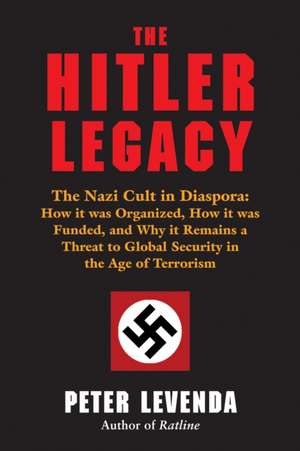 THE HITLER LEGACY

The Nazi Cult in Diaspora: How it was Organized, How it was Funded, and Why it Remains a Threat to Global Security in the Age of Terrorism

PETER LEVENDA

Author of Ratline